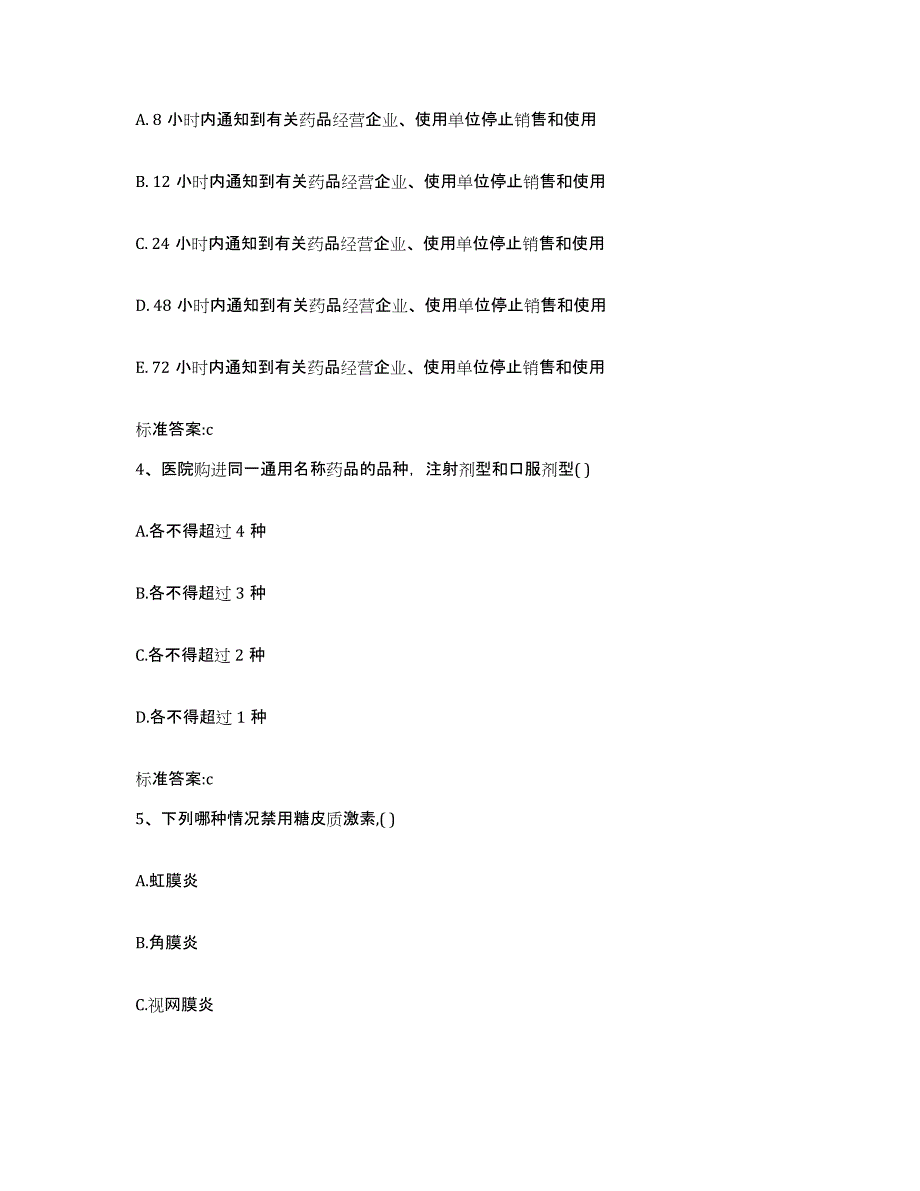 A. 8 小时内通知到有关药品经营企业、使用单位停止销售和使用

B. 12 小时内通知到有关药品经营企业、使用单位停止销售和使用

C. 24 小时内通知到有关药品经营企业、使用单位停止销售和使用

D. 48 小时内通知到有关药品经营企业、使用单位停止销售和使用

E. 72 小时内通知到有关药品经营企业、使用单位停止销售和使用

标准答案:c

4、医院购进同一通用名称药品的品种，注射剂型和口服剂型( )

A.各不得超过 4 种

B.各不得超过 3 种

C.各不得超过 2 种

D.各不得超过 1 种

标准答案:c

5、下列哪种情况禁用糖皮质激素,( )

A.虹膜炎

B.角膜炎

C.视网膜炎